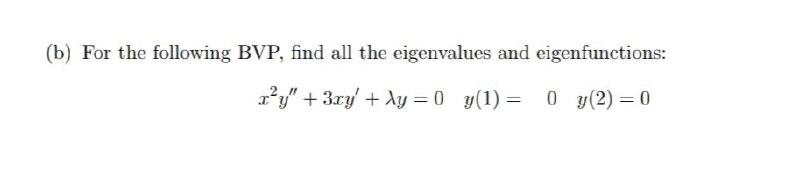 (b) For the following BVP, find all the eigenvalues and eigenfunctions:

$x^2y'' + 3xy' + \lambda y = 0 \quad y(1) = \quad 0 \quad y(2) = 0$